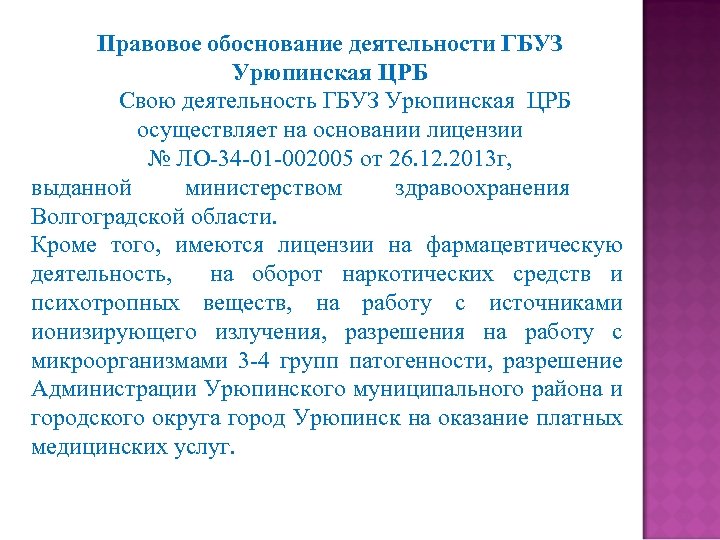 Правовое обоснование деятельности ГБУЗ Урюпинская ЦРБ

Свою деятельность ГБУЗ Урюпинская ЦРБ осуществляет на основании лицензии № ЛО-34-01-002005 от 26.12.2013г, выданной министерством здравоохранения Волгоградской области.

Кроме того, имеются лицензии на фармацевтическую деятельность, на оборот наркотических средств и психотропных веществ, на работу с источниками ионизирующего излучения, разрешения на работу с микроорганизмами 3-4 групп патогенности, разрешение Администрации Урюпинского муниципального района и городского округа город Урюпинск на оказание платных медицинских услуг.